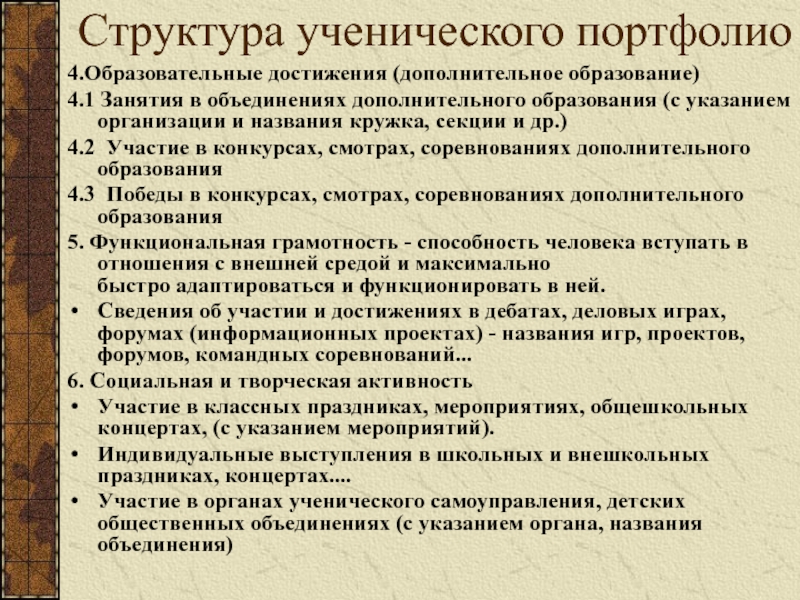 Структура ученического портфолио

4.Образовательные достижения (дополнительное образование)

4.1 Занятия в объединениях дополнительного образования (с указанием организации и названия кружка, секции и др.)

4.2 Участие в конкурсах, смотрах, соревнованиях дополнительного образования

4.3 Победы в конкурсах, смотрах, соревнованиях дополнительного образования

5. Функциональная грамотность - способность человека вступать в отношения с внешней средой и максимально быстро адаптироваться и функционировать в ней.

• Сведения об участии и достижениях в дебатах, деловых играх, форумах (информационных проектах) - названия игр, проектов, форумов, командных соревнований...

6. Социальная и творческая активность

• Участие в классных праздниках, мероприятиях, общешкольных концертах, (с указанием мероприятий).

• Индивидуальные выступления в школьных и внешкольных праздниках, концертах....

• Участие в органах ученического самоуправления, детских общественных объединениях (с указанием органа, названия объединения)